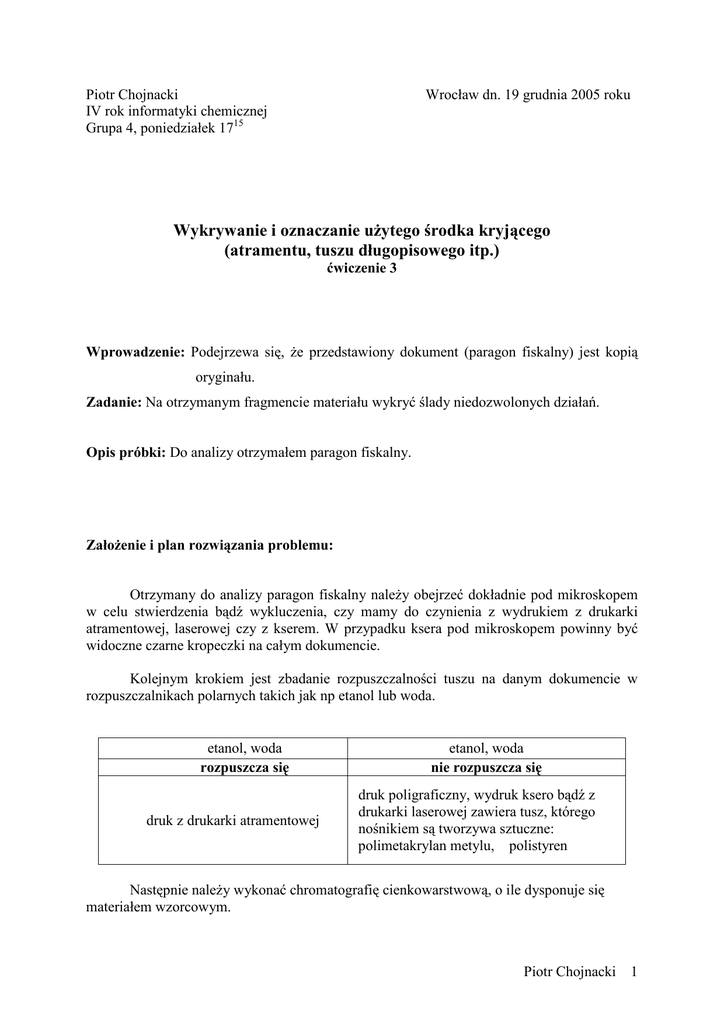 Piotr Chojnacki
IV rok informatyki chemicznej
Grupa 4, poniedziałek $17^{15}$

Wrocław dn. 19 grudnia 2005 roku

Wykrywanie i oznaczanie użytego środka kryjącego
(atramentu, tuszu długopisowego itp.)
ćwiczenie 3

Wprowadzenie: Podejrzewa się, że przedstawiony dokument (paragon fiskalny) jest kopią oryginału.

Zadanie: Na otrzymanym fragmencie materiału wykryć ślady niedozwolonych działań.

Opis próbki: Do analizy otrzymałem paragon fiskalny.

Założenie i plan rozwiązania problemu:

Otrzymany do analizy paragon fiskalny należy obejrzeć dokładnie pod mikroskopem w celu stwierdzenia bądź wykluczenia, czy mamy do czynienia z wydrukiem z drukarki atramentowej, laserowej czy z kserem. W przypadku ksera pod mikroskopem powinny być widoczne czarne kropeczki na całym dokumencie.

Kolejnym krokiem jest zbadanie rozpuszczalności tuszu na danym dokumencie w rozpuszczalnikach polarnych takich jak np etanol lub woda.

| etanol, woda | etanol, woda |
|---|---|
| rozpuszcza się | nie rozpuszcza się |
| druk z drukarki atramentowej | druk poligraficzny, wydruk ksero bądź z drukarki laserowej zawiera tusz, którego nośnikiem są tworzywa sztuczne: polimetakrylan metylu, polistyren |

Następnie należy wykonać chromatografię cienkowarstwową, o ile dysponuje się materiałem wzorcowym.

Piotr Chojnacki 1